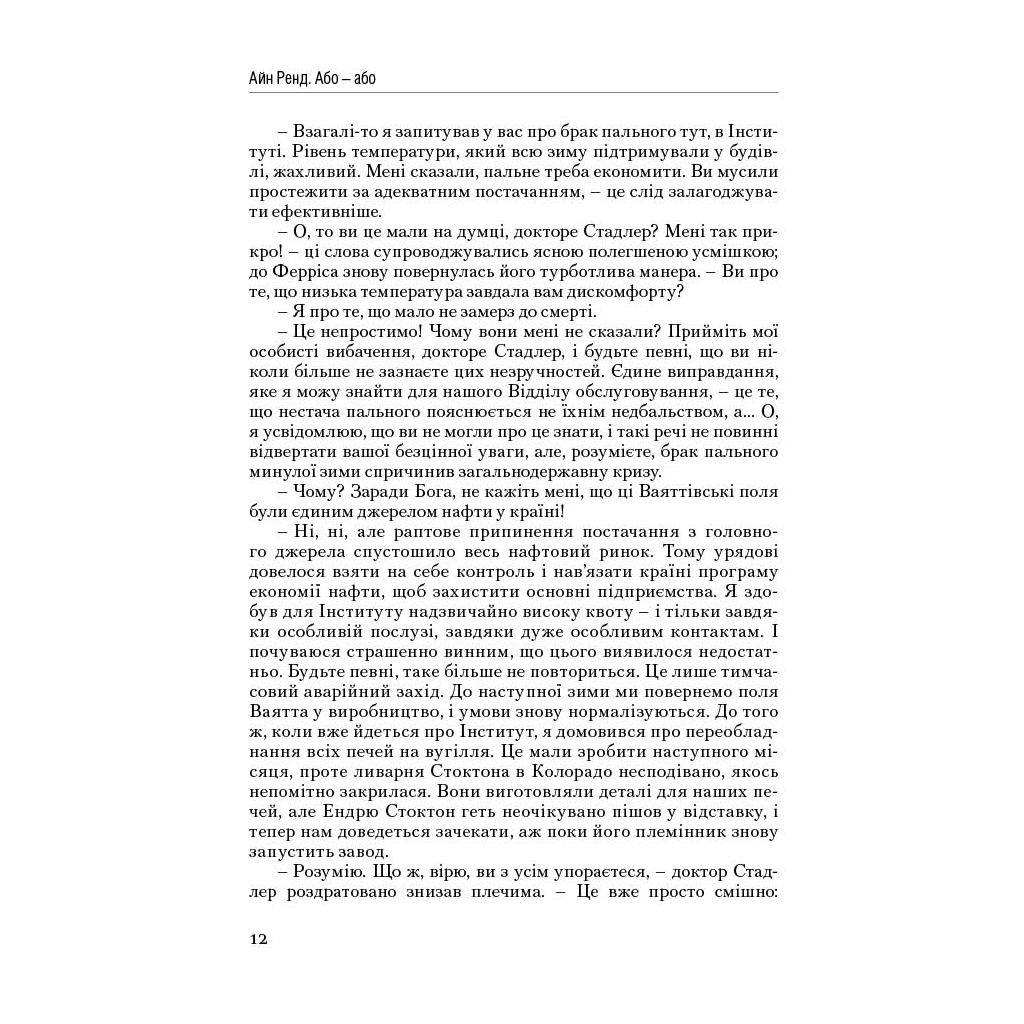 Айн Ренд. Або – або

– Взагалі-то я запитував у вас про брак пального тут, в Інституті. Рівень температури, який всю зиму підтримували у будівлі, жахливий. Мені сказали, пальне треба економити. Ви мусили простежити за адекватним постачанням, – це слід залагоджувати ефективніше.

– О, то ви це мали на думці, докторе Стадлер? Мені так прикро! – ці слова супроводжувались ясною полегшеною усмішкою; до Ферріса знову повернулась його турботлива манера. – Ви про те, що низька температура завдала вам дискомфорту?

– Я про те, що мало не замерз до смерті.

– Це непростимо! Чому вони мені не сказали? Прийміть мої особисті вибачення, докторе Стадлер, і будьте певні, що ви ніколи більше не зазнаєте цих незручностей. Єдине виправдання, яке я можу знайти для нашого Відділу обслуговування, – це те, що нестача пального пояснюється не їхнім недбальством, а... О, я усвідомлюю, що ви не могли про це знати, і такі речі не повинні відвертати вашої безцінної уваги, але, розумієте, брак пального минулої зими спричинив загальнодержавну кризу.

– Чому? Заради Бога, не кажіть мені, що ці Ваяттівські поля були єдиним джерелом нафти у країні!

– Ні, ні, але раптове припинення постачання з головного джерела спустошило весь нафтовий ринок. Тому урядові довелося взяти на себе контроль і нав'язати країні програму економії нафти, щоб захистити основні підприємства. Я здобув для Інституту надзвичайно високу квоту – і тільки завдяки особливій послузі, завдяки дуже особливим контактам. І почуваюся страшенно винним, що цього виявилося недостатньо. Будьте певні, таке більше не повториться. Це лише тимчасовий аварійний захід. До наступної зими ми повернемо поля Ваятта у виробництво, і умови знову нормалізуються. До того ж, коли вже йдеться про Інститут, я домовився про переобладнання всіх печей на вугілля. Це мали зробити наступного місяця, проте ливарня Стоктона в Колорадо несподівано, якось непомітно закрилася. Вони виготовляли деталі для наших печей, але Ендрю Стоктон геть неочікувано пішов у відставку, і тепер нам доведеться зачекати, аж поки його племінник знову запустить завод.

– Розумію. Що ж, вірю, ви з усім упораєтеся, – доктор Стадлер роздратовано знизав плечима. – Це вже просто смішно:

12